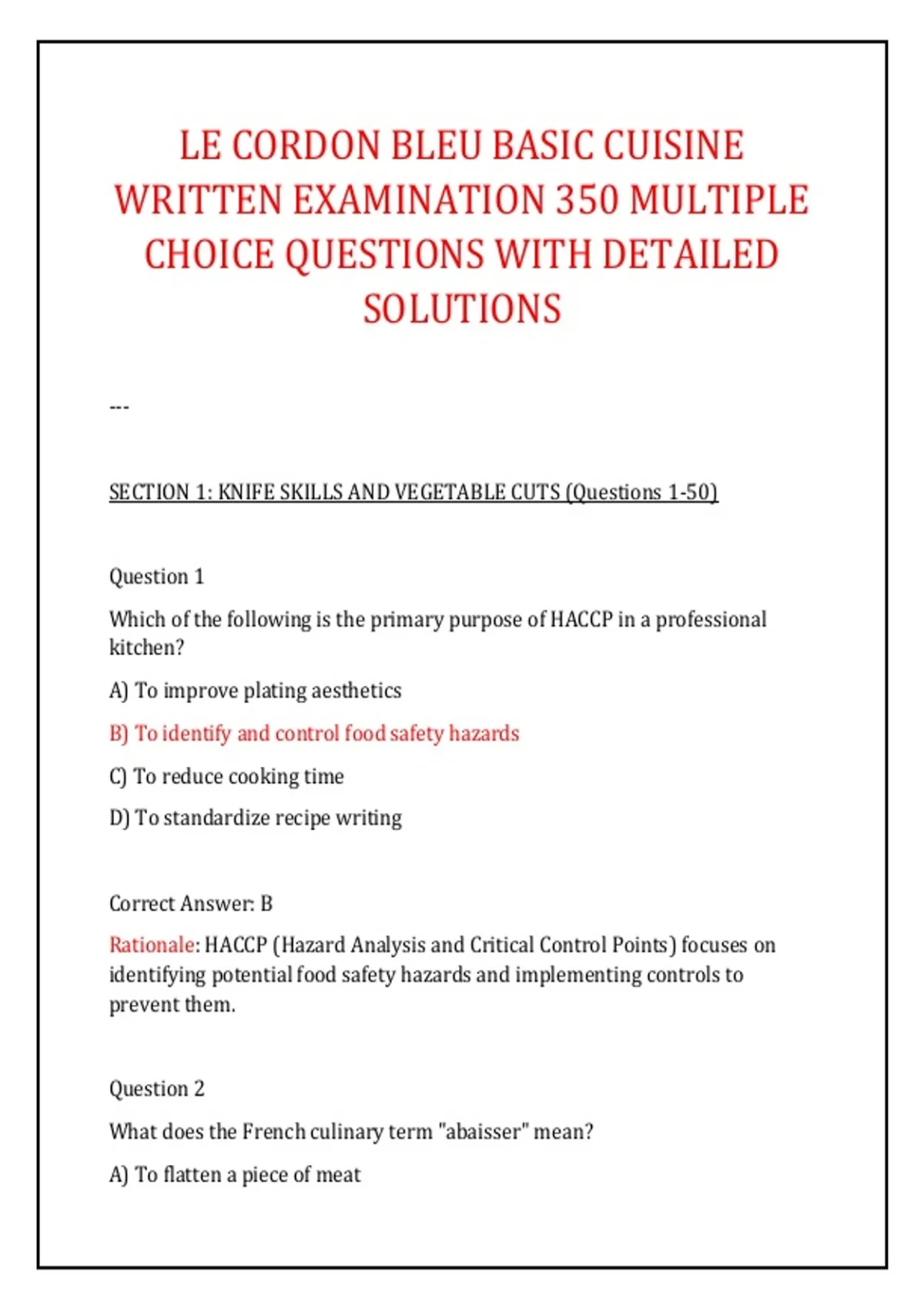 LE CORDON BLEU BASIC CUISINE WRITTEN EXAMINATION 350 MULTIPLE CHOICE QUESTIONS WITH DETAILED SOLUTIONS

---

SECTION 1: KNIFE SKILLS AND VEGETABLE CUTS (Questions 1-50)

Question 1

Which of the following is the primary purpose of HACCP in a professional kitchen?

A) To improve plating aesthetics

B) To identify and control food safety hazards

C) To reduce cooking time

D) To standardize recipe writing

Correct Answer: B

Rationale: HACCP (Hazard Analysis and Critical Control Points) focuses on identifying potential food safety hazards and implementing controls to prevent them.

Question 2

What does the French culinary term "abaisser" mean?

A) To flatten a piece of meat